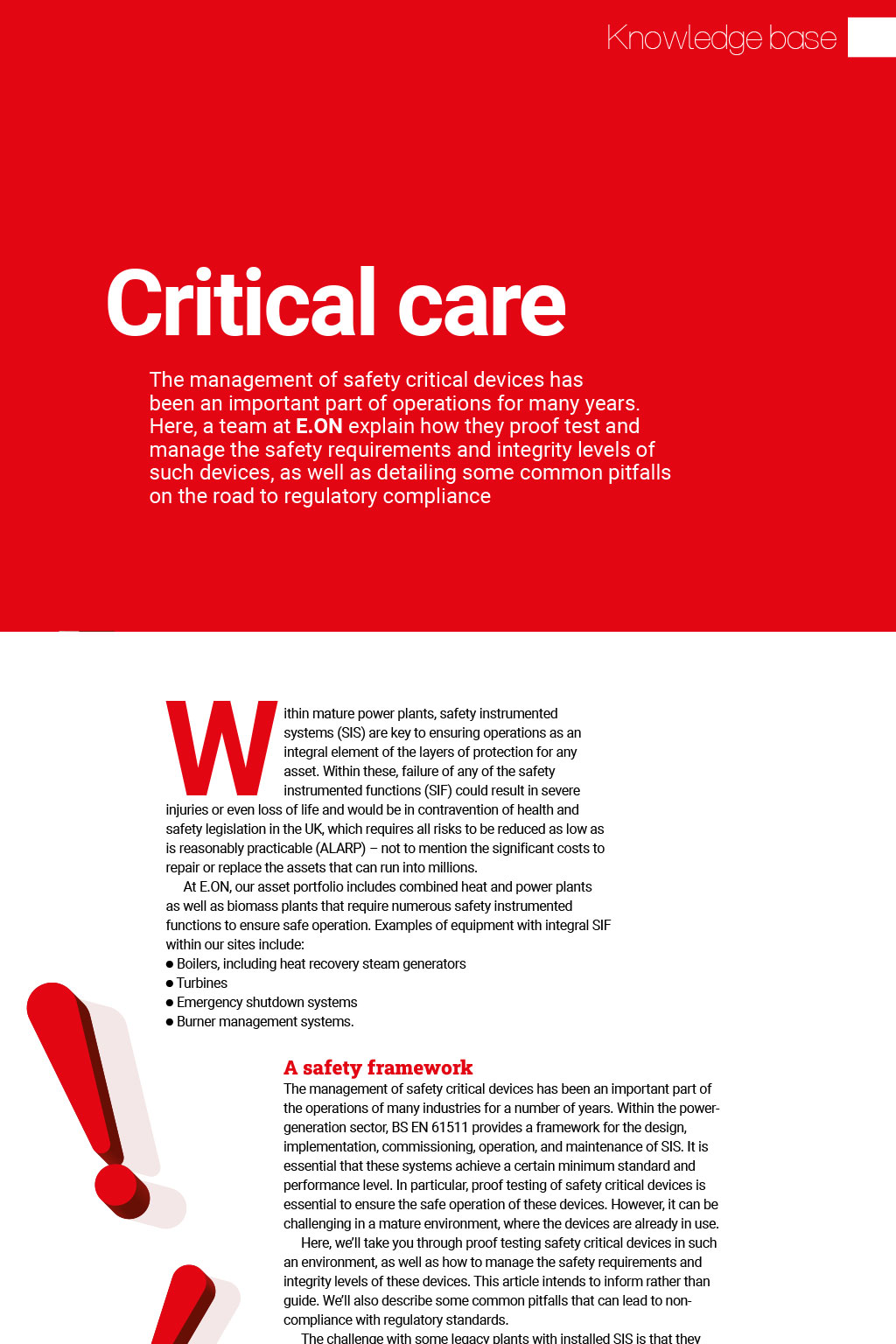 Knowledge base

Critical care

The management of safety critical devices has been an important part of operations for many years. Here, a team at E.ON explain how they proof test and manage the safety requirements and integrity levels of such devices, as well as detailing some common pitfalls on the road to regulatory compliance

Within mature power plants, safety instrumented systems (SIS) are key to ensuring operations as an integral element of the layers of protection for any asset. Within these, failure of any of the safety instrumented functions (SIF) could result in severe injuries or even loss of life and would be in contravention of health and safety legislation in the UK, which requires all risks to be reduced as low as is reasonably practicable (ALARP) – not to mention the significant costs to repair or replace the assets that can run into millions.

At E.ON, our asset portfolio includes combined heat and power plants as well as biomass plants that require numerous safety instrumented functions to ensure safe operation. Examples of equipment with integral SIF within our sites include:
● Boilers, including heat recovery steam generators
● Turbines
● Emergency shutdown systems
● Burner management systems.

A safety framework
The management of safety critical devices has been an important part of the operations of many industries for a number of years. Within the power-generation sector, BS EN 61511 provides a framework for the design, implementation, commissioning, operation, and maintenance of SIS. It is essential that these systems achieve a certain minimum standard and performance level. In particular, proof testing of safety critical devices is essential to ensure the safe operation of these devices. However, it can be challenging in a mature environment, where the devices are already in use.

Here, we'll take you through proof testing safety critical devices in such an environment, as well as how to manage the safety requirements and integrity levels of these devices. This article intends to inform rather than guide. We'll also describe some common pitfalls that can lead to non-compliance with regulatory standards.

The challenge with some legacy plants with installed SIS is that they